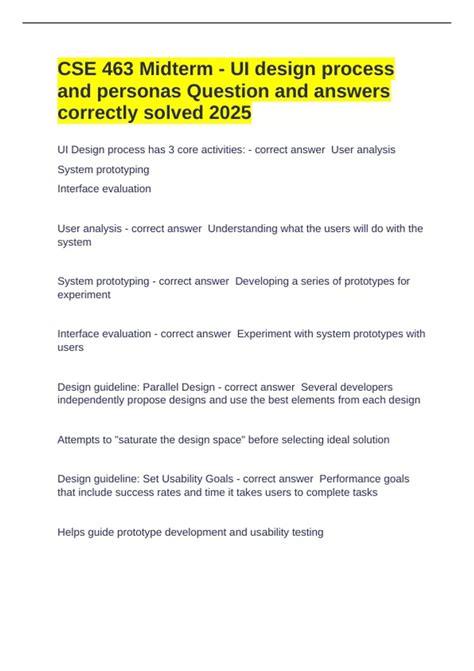 CSE 463 Midterm - UI design process and personas Question and answers correctly solved 2025

UI Design process has 3 core activities: - correct answer User analysis
System prototyping
Interface evaluation

User analysis - correct answer Understanding what the users will do with the system

System prototyping - correct answer Developing a series of prototypes for experiment

Interface evaluation - correct answer Experiment with system prototypes with users

Design guideline: Parallel Design - correct answer Several developers independently propose designs and use the best elements from each design

Attempts to "saturate the design space" before selecting ideal solution

Design guideline: Set Usability Goals - correct answer Performance goals that include success rates and time it takes users to complete tasks

Helps guide prototype development and usability testing